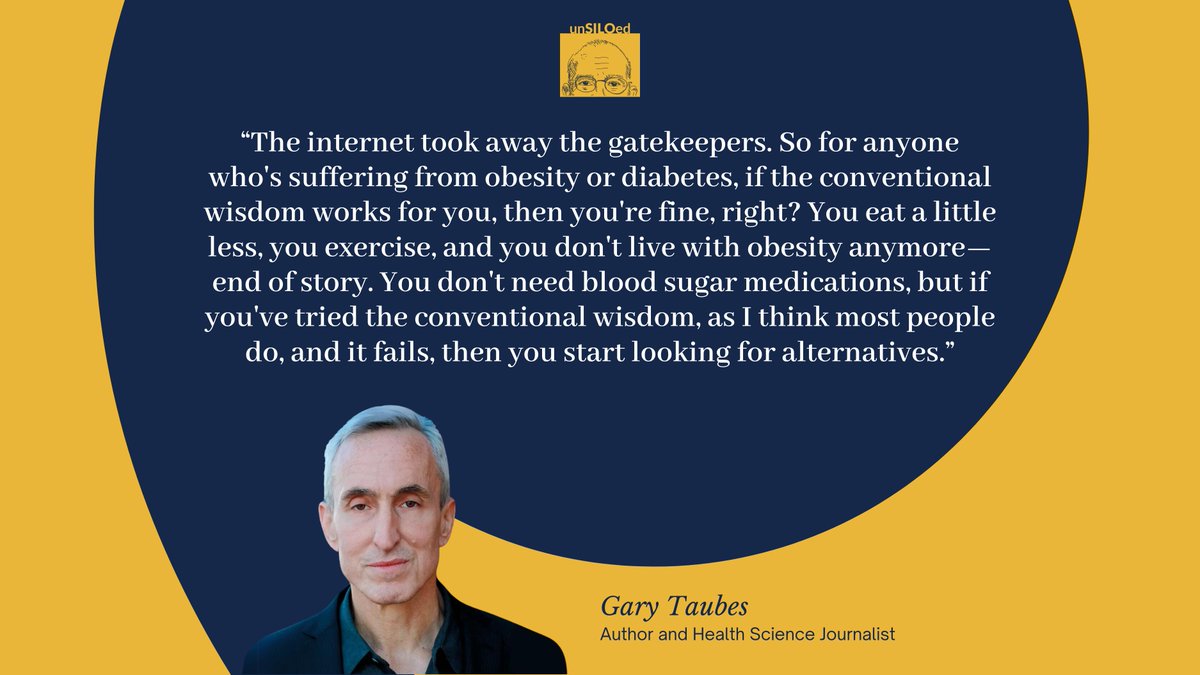 unSILOed

“The internet took away the gatekeepers. So for anyone who's suffering from obesity or diabetes, if the conventional wisdom works for you, then you're fine, right? You eat a little less, you exercise, and you don't live with obesity anymore—end of story. You don't need blood sugar medications, but if you've tried the conventional wisdom, as I think most people do, and it fails, then you start looking for alternatives.”

Gary Taubes
Author and Health Science Journalist